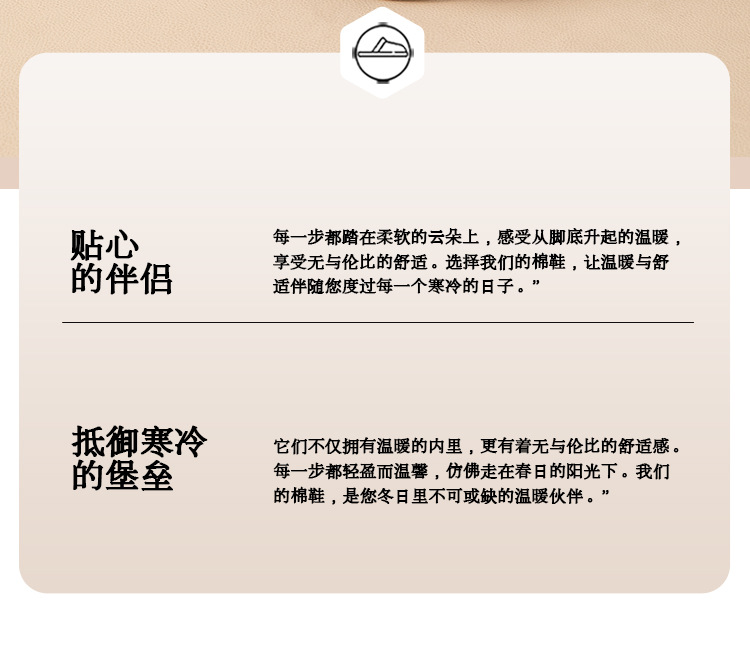 贴心
的伴侣

每一步都踏在柔软的云朵上，感受从脚底升起的温暖，享受无与伦比的舒适。选择我们的棉鞋，让温暖与舒适伴随您度过每一个寒冷的日子。”

抵御寒冷
的堡垒

它们不仅拥有温暖的内里，更有着无与伦比的舒适感。每一步都轻盈而温馨，仿佛走在春日的阳光下。我们的棉鞋，是您冬日里不可或缺的温暖伙伴。”